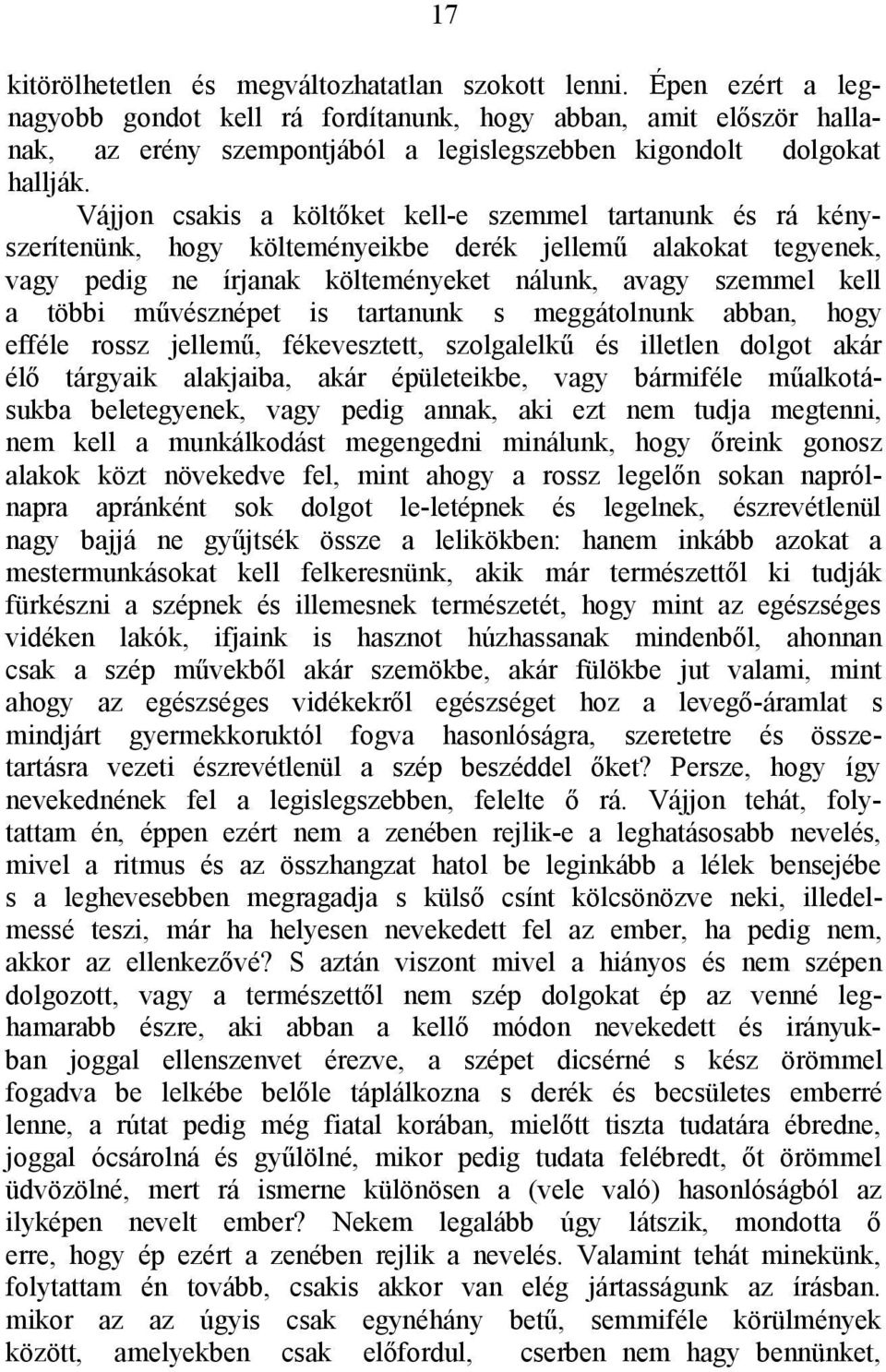 17

kitörölhetetlen és megváltozhatatlan szokott lenni. Épen ezért a legnagyobb gondot kell rá fordítanunk, hogy abban, amit először hallanak, az erény szempontjából a legislegszebben kigondolt dolgokat hallják.

Vájjon csakis a költőket kell-e szemmel tartanunk és rá kényszerítenünk, hogy költeményeikbe derék jellemű alakokat tegyenek, vagy pedig ne írjanak költeményeket nálunk, avagy szemmel kell a többi művésznépet is tartanunk s meggátolnunk abban, hogy efféle rossz jellemű, fékevesztett, szolgalelkű és illetlen dolgot akár élő tárgyaik alakjaiba, akár épületeikbe, vagy bármiféle műalkotásukba beletegyenek, vagy pedig annak, aki ezt nem tudja megtenni, nem kell a munkálkodást megengedni minálunk, hogy őreink gonosz alakok közt növekedve fel, mint ahogy a rossz legelőn sokan naprólnapra apránként sok dolgot le-letépnek és legelnek, észrevétlenül nagy bajjá ne gyűjtsék össze a lelikökben: hanem inkább azokat a mestermunkásokat kell felkeresnünk, akik már természettől ki tudják fürkészni a szépnek és illemesnek természetét, hogy mint az egészséges vidéken lakók, ifjaink is hasznot húzhassanak mindenből, ahonnan csak a szép művekből akár szemökbe, akár fülökbe jut valami, mint ahogy az egészséges vidékekről egészséget hoz a levegő-áramlat s mindjárt gyermekkoruktól fogva hasonlóságra, szeretetre és összetartásra vezeti észrevétlenül a szép beszéddel őket? Persze, hogy így nevekednének fel a legislegszebben, felelte ő rá. Vájjon tehát, folytattam én, éppen ezért nem a zenében rejlik-e a leghatásosabb nevelés, mivel a ritmus és az összhangzat hatol be leginkább a lélek bensejébe s a leghevesebben megragadja s külső csínt kölcsönözve neki, illedelmessé teszi, már ha helyesen nevekedett fel az ember, ha pedig nem, akkor az ellenkezővé? S aztán viszont mivel a hiányos és nem szépen dolgozott, vagy a természettől nem szép dolgokat ép az venné leghamarabb észre, aki abban a kellő módon nevekedett és irányukban joggal ellenszenvet érezve, a szépet dicsérné s kész örömmel fogadva be lelkébe belőle táplálkozna s derék és becsületes emberré lenne, a rútat pedig még fiatal korában, mielőtt tiszta tudatára ébredne, joggal ócsárolná és gyűlölné, mikor pedig tudata felébredt, őt örömmel üdvözölné, mert rá ismerne különösen a (vele való) hasonlóságból az ilyképen nevelt ember? Nekem legalább úgy látszik, mondotta ő erre, hogy ép ezért a zenében rejlik a nevelés. Valamint tehát minekünk, folytattam én tovább, csakis akkor van elég jártasságunk az írásban. mikor az az úgyis csak egynéhány betű, semmiféle körülmények között, amelyekben csak előfordul, cserben nem hagy bennünket,